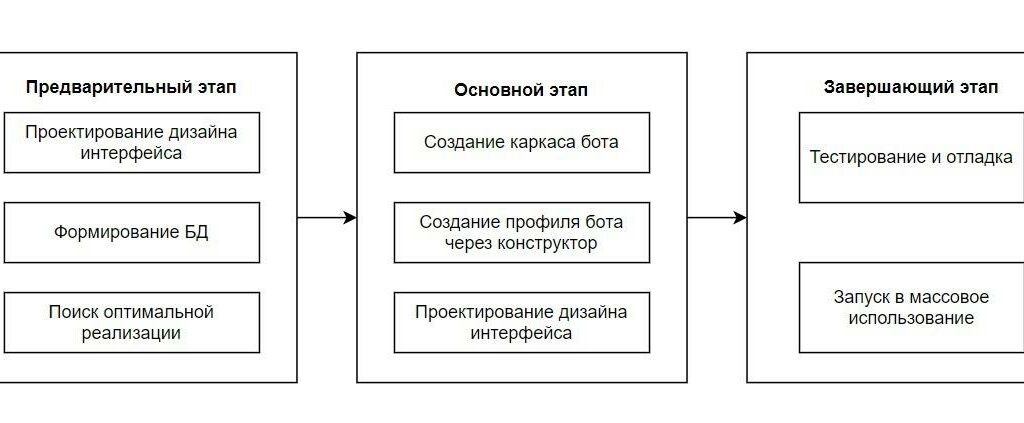 Предварительный этап

Проектирование дизайна интерфейса

Формирование БД

Поиск оптимальной реализации

Основной этап

Создание каркаса бота

Создание профиля бота через конструктор

Проектирование дизайна интерфейса

Завершающий этап

Тестирование и отладка

Запуск в массовое использование